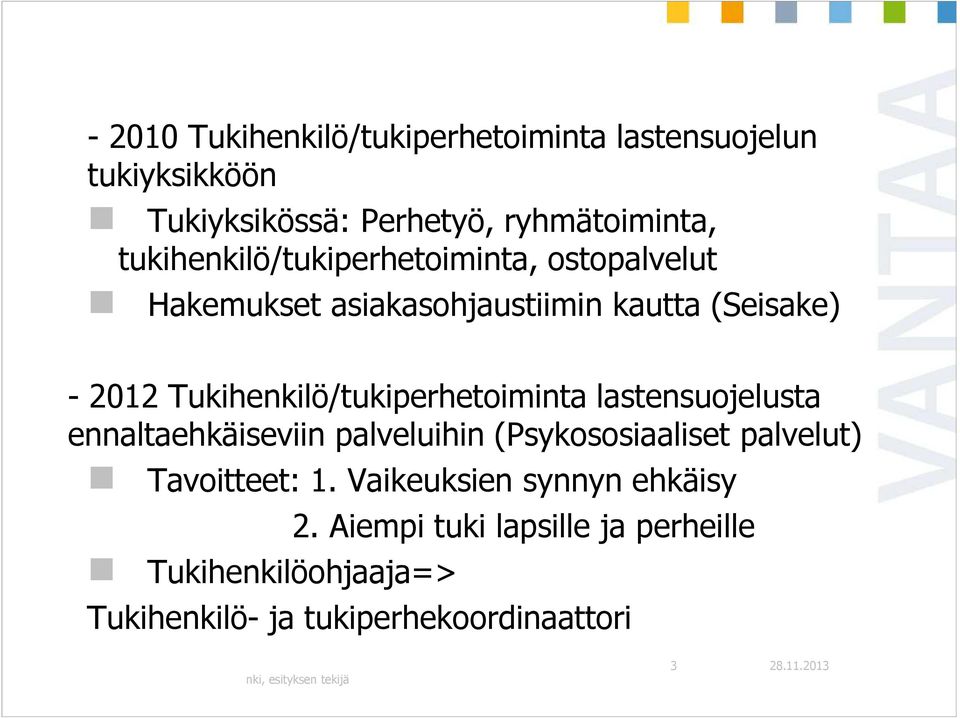 - 2010 Tukihenkilö/tukiperhetoiminta lastensuojelun tukiyksikköön

Tukiyksikössä: Perhetyö, ryhmätoiminta, tukihenkilö/tukiperhetoiminta, ostopalvelut

Hakemukset asiakasohjaustiimin kautta (Seisake)

- 2012 Tukihenkilö/tukiperhetoiminta lastensuojelusta ennaltaehkäiseviin palveluihin (Psykososiaaliset palvelut)

Tavoitteet: 1. Vaikeuksien synnyn ehkäisy

2. Aiempi tuki lapsille ja perheille

Tukihenkilöohjaaja=>

Tukihenkilö- ja tukiperhekoordinaattori

VANTAA

nki, esityksen tekijä

3

28.11.2013